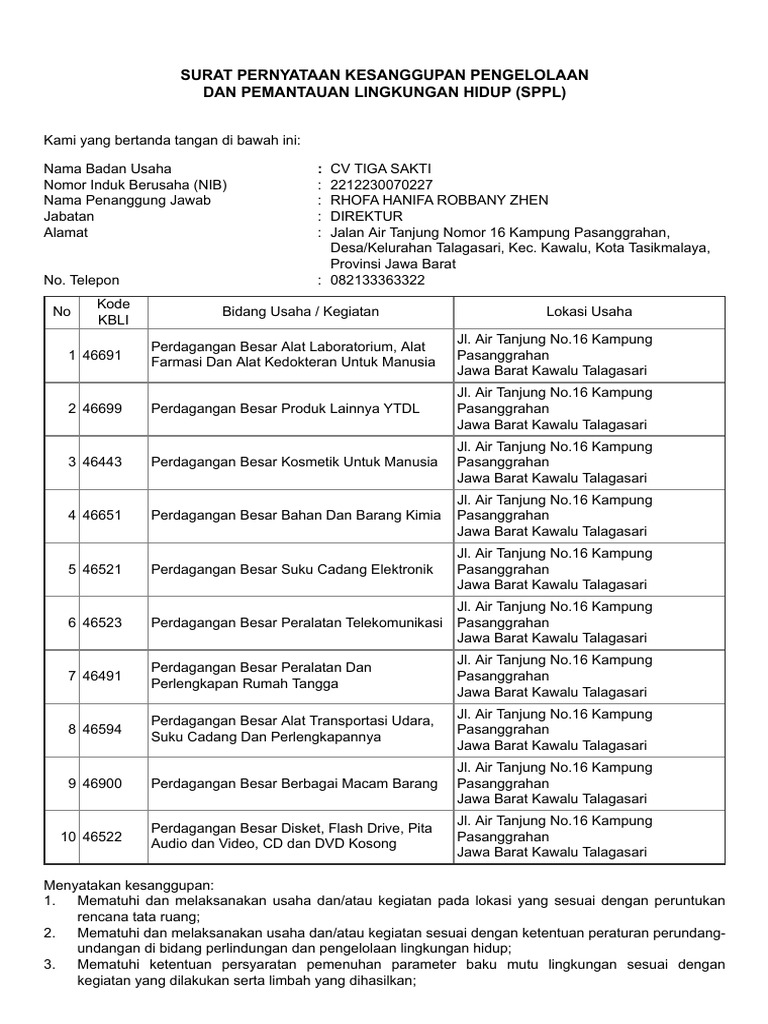 SURAT PERNYATAAN KESANGGUPAN PENGELOLAAN
DAN PEMANTAUAN LINGKUNGAN HIDUP (SPPL)

Kami yang bertanda tangan di bawah ini:

Nama Badan Usaha : CV TIGA SAKTI
Nomor Induk Berusaha (NIB) : 2212230070227
Nama Penanggung Jawab : RHOFA HANIFA ROBBANY ZHEN
Jabatan : DIREKTUR
Alamat : Jalan Air Tanjung Nomor 16 Kampung Pasanggrahan, Desa/Kelurahan Talagasari, Kec. Kawalu, Kota Tasikmalaya, Provinsi Jawa Barat
No. Telepon : 082133363322

| No | Kode KBLI | Bidang Usaha / Kegiatan | Lokasi Usaha |
|---|---|---|---|
| 1 | 46691 | Perdagangan Besar Alat Laboratorium, Alat Farmasi Dan Alat Kedokteran Untuk Manusia | Jl. Air Tanjung No.16 Kampung Pasanggrahan Jawa Barat Kawalu Talagasari |
| 2 | 46699 | Perdagangan Besar Produk Lainnya YTDL | Jl. Air Tanjung No.16 Kampung Pasanggrahan Jawa Barat Kawalu Talagasari |
| 3 | 46443 | Perdagangan Besar Kosmetik Untuk Manusia | Jl. Air Tanjung No.16 Kampung Pasanggrahan Jawa Barat Kawalu Talagasari |
| 4 | 46651 | Perdagangan Besar Bahan Dan Barang Kimia | Jl. Air Tanjung No.16 Kampung Pasanggrahan Jawa Barat Kawalu Talagasari |
| 5 | 46521 | Perdagangan Besar Suku Cadang Elektronik | Jl. Air Tanjung No.16 Kampung Pasanggrahan Jawa Barat Kawalu Talagasari |
| 6 | 46523 | Perdagangan Besar Peralatan Telekomunikasi | Jl. Air Tanjung No.16 Kampung Pasanggrahan Jawa Barat Kawalu Talagasari |
| 7 | 46491 | Perdagangan Besar Peralatan Dan Perlengkapan Rumah Tangga | Jl. Air Tanjung No.16 Kampung Pasanggrahan Jawa Barat Kawalu Talagasari |
| 8 | 46594 | Perdagangan Besar Alat Transportasi Udara, Suku Cadang Dan Perlengkapannya | Jl. Air Tanjung No.16 Kampung Pasanggrahan Jawa Barat Kawalu Talagasari |
| 9 | 46900 | Perdagangan Besar Berbagai Macam Barang | Jl. Air Tanjung No.16 Kampung Pasanggrahan Jawa Barat Kawalu Talagasari |
| 10 | 46522 | Perdagangan Besar Disket, Flash Drive, Pita Audio dan Video, CD dan DVD Kosong | Jl. Air Tanjung No.16 Kampung Pasanggrahan Jawa Barat Kawalu Talagasari |

Menyatakan kesanggupan:
1. Mematuhi dan melaksanakan usaha dan/atau kegiatan pada lokasi yang sesuai dengan peruntukan rencana tata ruang;
2. Mematuhi dan melaksanakan usaha dan/atau kegiatan sesuai dengan ketentuan peraturan perundang-undangan di bidang perlindungan dan pengelolaan lingkungan hidup;
3. Mematuhi ketentuan persyaratan pemenuhan parameter baku mutu lingkungan sesuai dengan kegiatan yang dilakukan serta limbah yang dihasilkan;